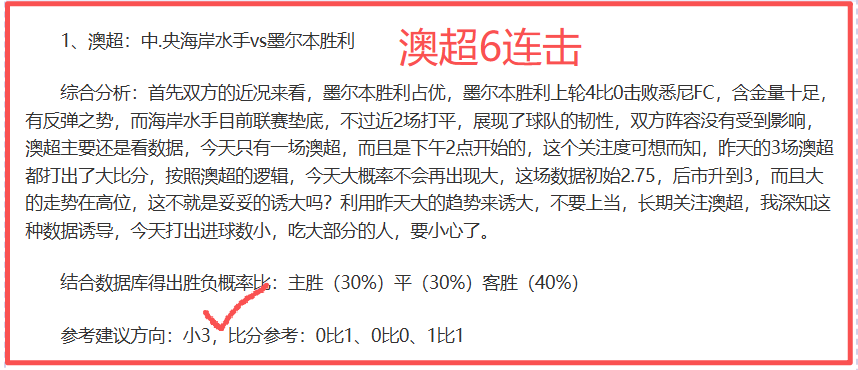 1、澳超：中.央海岸水手vs墨尔本胜利

澳超6连击

综合分析：首先双方的近况来看，墨尔本胜利占优，墨尔本胜利上轮4比0击败悉尼FC，含金量十足，有反弹之势，而海岸水手目前联赛垫底，不过近2场打平，展现了球队的韧性，双方阵容没有受到影响，澳超主要还是看数据，今天只有一场澳超，而且是下午2点开始的，这个关注度可想而知，昨天的3场澳超都打出了大比分，按照澳超的逻辑，今天大概率不会再出现大，这场数据初始2.75，后市升到3，而且大的走势在高位，这不就是妥妥的诱大吗？利用昨天大的趋势来诱大，不要上当，长期关注澳超，我深知这种数据诱导，今天打出进球数小，吃大部分的人，要小心了。

结合数据库得出胜负概率比：主胜（30%）平（30%）客胜（40%）

参考建议方向：小3，比分参考：0比1、0比0、1比1